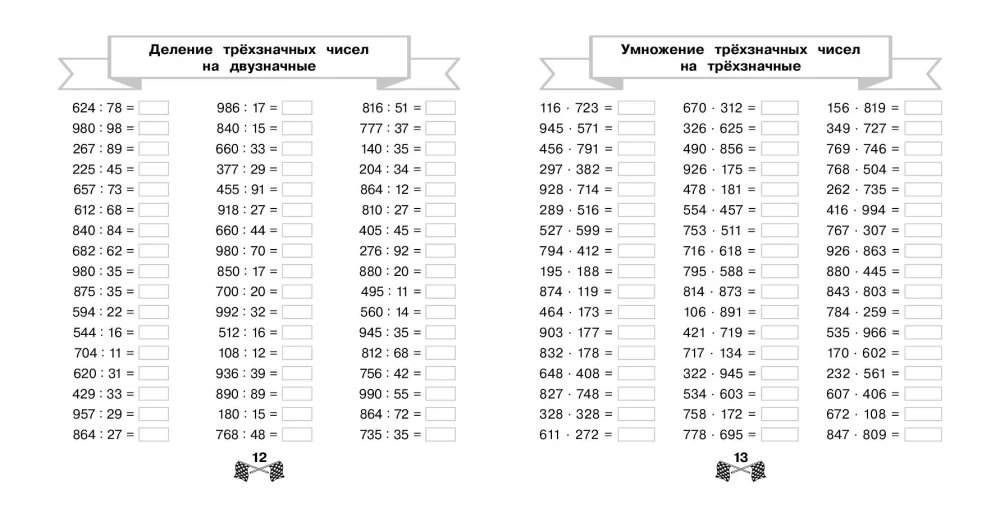 Деление трёхзначных чисел на двузначные

624 : 78 =
980 : 98 =
267 : 89 =
225 : 45 =
657 : 73 =
612 : 68 =
840 : 84 =
682 : 62 =
980 : 35 =
875 : 35 =
594 : 22 =
544 : 16 =
704 : 11 =
620 : 31 =
429 : 33 =
957 : 29 =
864 : 27 =

986 : 17 =
840 : 15 =
660 : 33 =
377 : 29 =
455 : 91 =
918 : 27 =
660 : 44 =
980 : 70 =
850 : 17 =
700 : 20 =
992 : 32 =
512 : 16 =
108 : 12 =
936 : 39 =
890 : 89 =
180 : 15 =
768 : 48 =

816 : 51 =
777 : 37 =
140 : 35 =
204 : 34 =
864 : 12 =
810 : 27 =
405 : 45 =
276 : 92 =
880 : 20 =
495 : 11 =
560 : 14 =
945 : 35 =
812 : 68 =
756 : 42 =
990 : 55 =
864 : 72 =
735 : 35 =

12

Умножение трёхзначных чисел на трёхзначные

116 · 723 =
945 · 571 =
456 · 791 =
297 · 382 =
928 · 714 =
289 · 516 =
527 · 599 =
794 · 412 =
195 · 188 =
874 · 119 =
464 · 173 =
903 · 177 =
832 · 178 =
648 · 408 =
827 · 748 =
328 · 328 =
611 · 272 =

670 · 312 =
326 · 625 =
490 · 856 =
926 · 175 =
478 · 181 =
554 · 457 =
753 · 511 =
716 · 618 =
795 · 588 =
814 · 873 =
106 · 891 =
421 · 719 =
717 · 134 =
322 · 945 =
534 · 603 =
758 · 172 =
778 · 695 =

156 · 819 =
349 · 727 =
769 · 746 =
768 · 504 =
262 · 735 =
416 · 994 =
767 · 307 =
926 · 863 =
880 · 445 =
843 · 803 =
784 · 259 =
535 · 966 =
170 · 602 =
232 · 561 =
607 · 406 =
672 · 108 =
847 · 809 =

13